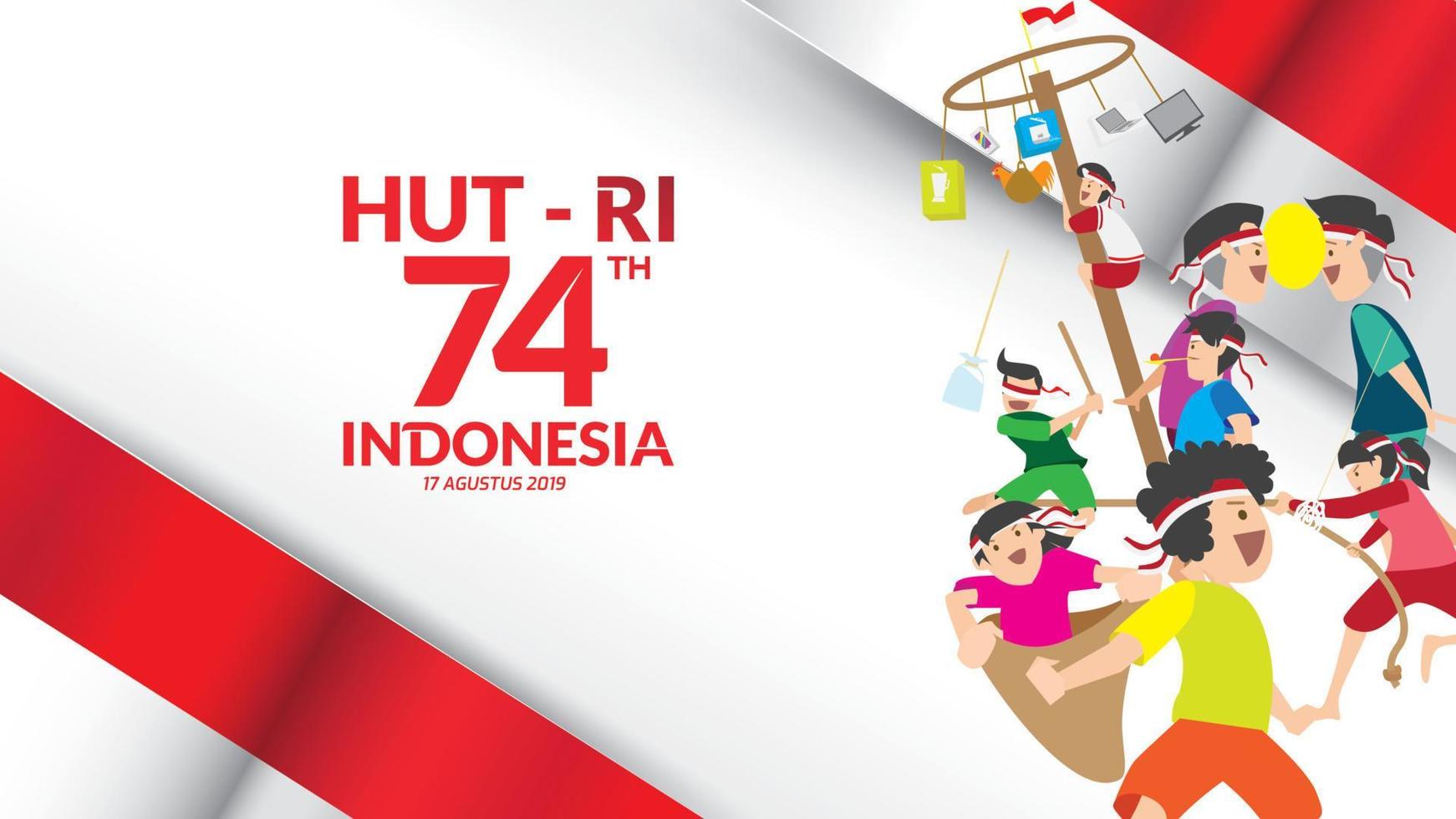 HUT - RI
74 TH
INDONESIA
17 AGUSTUS 2019